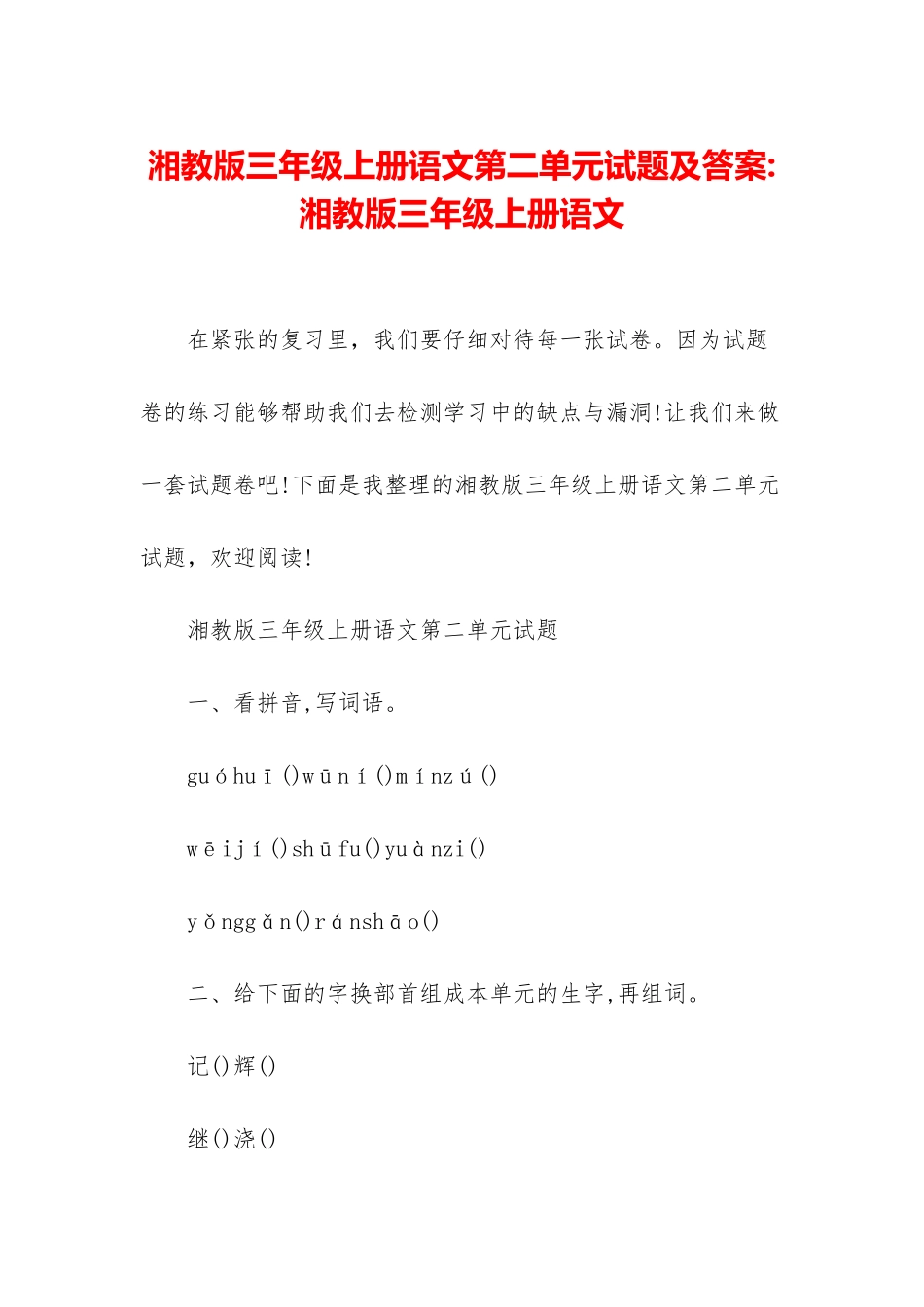 湘教版三年级上册语文第二单元试题及答案:湘教版三年级上册语文

在紧张的复习里，我们要仔细对待每一张试卷。因为试题卷的练习能够帮助我们去检测学习中的缺点与漏洞!让我们来做一套试题卷吧!下面是我整理的湘教版三年级上册语文第二单元试题，欢迎阅读!

湘教版三年级上册语文第二单元试题

一、看拼音,写词语。

guóhuī()wūní()mínzú()

wēijí()shūfu()yuànzi()

yǒnggǎn()ránshāo()

二、给下面的字换部首组成本单元的生字,再组词。

记()辉()

继()浇()